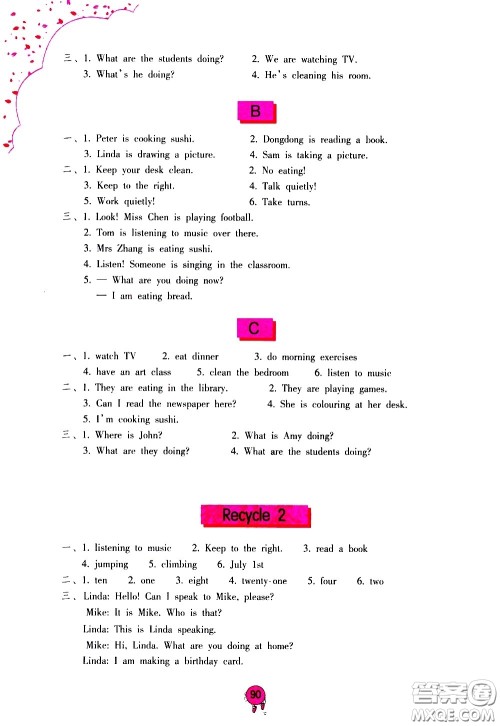 三、1. What are the students doing? 2. We are watching TV.
3. What's he doing? 4. He's cleaning his room.

B

一、1. Peter is cooking sushi. 2. Dongdong is reading a book.
3. Linda is drawing a picture. 4. Sam is taking a picture.
二、1. Keep your desk clean. 2. No eating!
3. Keep to the right. 4. Talk quietly!
5. Work quietly! 6. Take turns.
三、1. Look! Miss Chen is playing football.
2. Tom is listening to music over there.
3. Mrs Zhang is eating sushi.
4. Listen! Someone is singing in the classroom.
5. — What are you doing now?
— I am eating bread.

C

一、1. watch TV 2. eat dinner 3. do morning exercises
4. have an art class 5. clean the bedroom 6. listen to music
二、1. They are eating in the library. 2. They are playing games.
3. Can I read the newspaper here? 4. She is colouring at her desk.
5. I'm cooking sushi.
三、1. Where is John? 2. What is Amy doing?
3. What are they doing? 4. What are the students doing?

Recycle 2

一、1. listening to music 2. Keep to the right. 3. read a book
4. jumping 5. climbing 6. July 1st
二、1. ten 2. one 3. eight 4. twenty-one 5. four 6. two
三、Linda: Hello! Can I speak to Mike, please?
Mike: It is Mike. Who is that?
Linda: This is Linda speaking.
Mike: Hi, Linda. What are you doing at home?
Linda: I am making a birthday card.

90

答案圈
MXQE.COM